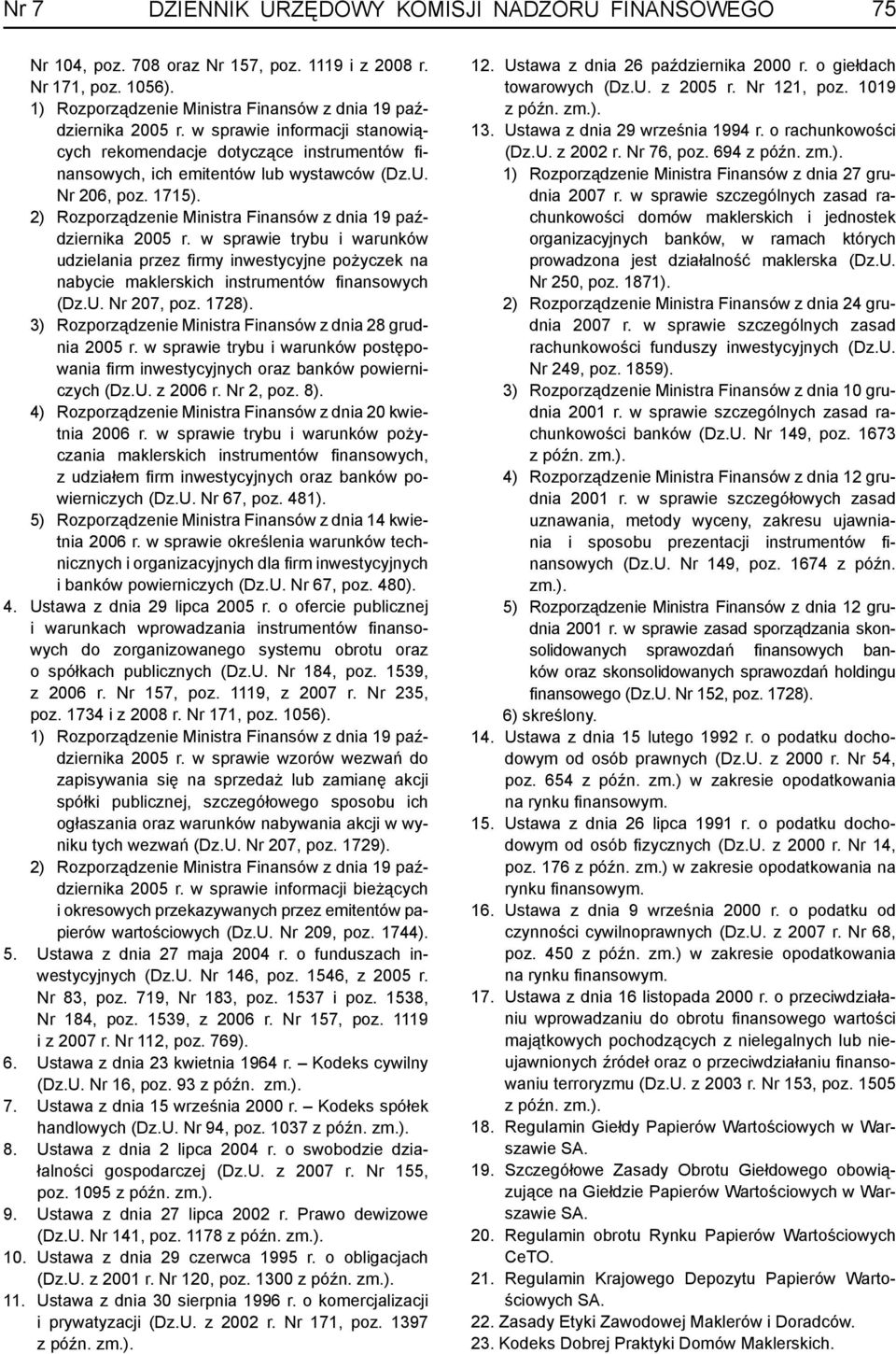 Nr 7 DZIENNIK URZĘDOWY KOMISJI NADZORU FINANSOWEGO 75

Nr 104, poz. 708 oraz Nr 157, poz. 1119 i z 2008 r. Nr 171, poz. 1056).

1) Rozporządzenie Ministra Finansów z dnia 19 października 2005 r. w sprawie informacji stanowiących rekomendacje dotyczące instrumentów finansowych, ich emitentów lub wystawców (Dz.U. Nr 206, poz. 1715).

2) Rozporządzenie Ministra Finansów z dnia 19 października 2005 r. w sprawie trybu i warunków udzielania przez firmy inwestycyjne pożyczek na nabycie maklerskich instrumentów finansowych (Dz.U. Nr 207, poz. 1728).

3) Rozporządzenie Ministra Finansów z dnia 28 grudnia 2005 r. w sprawie trybu i warunków postępowania firm inwestycyjnych oraz banków powierniczych (Dz.U. z 2006 r. Nr 2, poz. 8).

4) Rozporządzenie Ministra Finansów z dnia 20 kwietnia 2006 r. w sprawie trybu i warunków pożyczania maklerskich instrumentów finansowych, z udziałem firm inwestycyjnych oraz banków powierniczych (Dz.U. Nr 67, poz. 481).

5) Rozporządzenie Ministra Finansów z dnia 14 kwietnia 2006 r. w sprawie określenia warunków technicznych i organizacyjnych dla firm inwestycyjnych i banków powierniczych (Dz.U. Nr 67, poz. 480).

4. Ustawa z dnia 29 lipca 2005 r. o ofercie publicznej i warunkach wprowadzania instrumentów finansowych do zorganizowanego systemu obrotu oraz o spółkach publicznych (Dz.U. Nr 184, poz. 1539, z 2006 r. Nr 157, poz. 1119, z 2007 r. Nr 235, poz. 1734 i z 2008 r. Nr 171, poz. 1056).

1) Rozporządzenie Ministra Finansów z dnia 19 października 2005 r. w sprawie wzorów wezwań do zapisywania się na sprzedaż lub zamianę akcji spółki publicznej, szczegółowego sposobu ich ogłaszania oraz warunków nabywania akcji w wyniku tych wezwań (Dz.U. Nr 207, poz. 1729).

2) Rozporządzenie Ministra Finansów z dnia 19 października 2005 r. w sprawie informacji bieżących i okresowych przekazywanych przez emitentów papierów wartościowych (Dz.U. Nr 209, poz. 1744).

5. Ustawa z dnia 27 maja 2004 r. o funduszach inwestycyjnych (Dz.U. Nr 146, poz. 1546, z 2005 r. Nr 83, poz. 719, Nr 183, poz. 1537 i poz. 1538, Nr 184, poz. 1539, z 2006 r. Nr 157, poz. 1119 i z 2007 r. Nr 112, poz. 769).

6. Ustawa z dnia 23 kwietnia 1964 r. — Kodeks cywilny (Dz.U. Nr 16, poz. 93 z późn. zm.).

7. Ustawa z dnia 15 września 2000 r. — Kodeks spółek handlowych (Dz.U. Nr 94, poz. 1037 z późn. zm.).

8. Ustawa z dnia 2 lipca 2004 r. o swobodzie działalności gospodarczej (Dz.U. z 2007 r. Nr 155, poz. 1095 z późn. zm.).

9. Ustawa z dnia 27 lipca 2002 r. Prawo dewizowe (Dz.U. Nr 141, poz. 1178 z późn. zm.).

10. Ustawa z dnia 29 czerwca 1995 r. o obligacjach (Dz.U. z 2001 r. Nr 120, poz. 1300 z późn. zm.).

11. Ustawa z dnia 30 sierpnia 1996 r. o komercjalizacji i prywatyzacji (Dz.U. z 2002 r. Nr 171, poz. 1397 z późn. zm.).

12. Ustawa z dnia 26 października 2000 r. o giełdach towarowych (Dz.U. z 2005 r. Nr 121, poz. 1019 z późn. zm.).

13. Ustawa z dnia 29 września 1994 r. o rachunkowości (Dz.U. z 2002 r. Nr 76, poz. 694 z późn. zm.).

1) Rozporządzenie Ministra Finansów z dnia 27 grudnia 2007 r. w sprawie szczególnych zasad rachunkowości domów maklerskich i jednostek organizacyjnych banków, w ramach których prowadzona jest działalność maklerska (Dz.U. Nr 250, poz. 1871).

2) Rozporządzenie Ministra Finansów z dnia 24 grudnia 2007 r. w sprawie szczególnych zasad rachunkowości funduszy inwestycyjnych (Dz.U. Nr 249, poz. 1859).

3) Rozporządzenie Ministra Finansów z dnia 10 grudnia 2001 r. w sprawie szczególnych zasad rachunkowości banków (Dz.U. Nr 149, poz. 1673 z późn. zm.).

4) Rozporządzenie Ministra Finansów z dnia 12 grudnia 2001 r. w sprawie szczegółowych zasad uznawania, metody wyceny, zakresu ujawniania i sposobu prezentacji instrumentów finansowych (Dz.U. Nr 149, poz. 1674 z późn. zm.).

5) Rozporządzenie Ministra Finansów z dnia 12 grudnia 2001 r. w sprawie zasad sporządzania skonsolidowanych sprawozdań finansowych banków oraz skonsolidowanych sprawozdań holdingu finansowego (Dz.U. Nr 152, poz. 1728).

6) skreślony.

14. Ustawa z dnia 15 lutego 1992 r. o podatku dochodowym od osób prawnych (Dz.U. z 2000 r. Nr 54, poz. 654 z późn. zm.) w zakresie opodatkowania na rynku finansowym.

15. Ustawa z dnia 26 lipca 1991 r. o podatku dochodowym od osób fizycznych (Dz.U. z 2000 r. Nr 14, poz. 176 z późn. zm.) w zakresie opodatkowania na rynku finansowym.

16. Ustawa z dnia 9 września 2000 r. o podatku od czynności cywilnoprawnych (Dz.U. z 2007 r. Nr 68, poz. 450 z późn. zm.) w zakresie opodatkowania na rynku finansowym.

17. Ustawa z dnia 16 listopada 2000 r. o przeciwdziałaniu wprowadzaniu do obrotu finansowego wartości majątkowych pochodzących z nielegalnych lub nieujawnionych źródeł oraz o przeciwdziałaniu finansowaniu terroryzmu (Dz.U. z 2003 r. Nr 153, poz. 1505 z późn. zm.).

18. Regulamin Giełdy Papierów Wartościowych w Warszawie SA.

19. Szczegółowe Zasady Obrotu Giełdowego obowiązujące na Giełdzie Papierów Wartościowych w Warszawie SA.

20. Regulamin obrotu Rynku Papierów Wartościowych CeTO.

21. Regulamin Krajowego Depozytu Papierów Wartościowych SA.

22. Zasady Etyki Zawodowej Maklerów i Doradców.

23. Kodeks Dobrej Praktyki Domów Maklerskich.